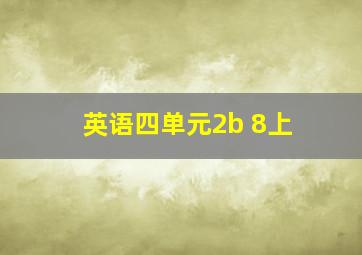 英语四单元2b 8上